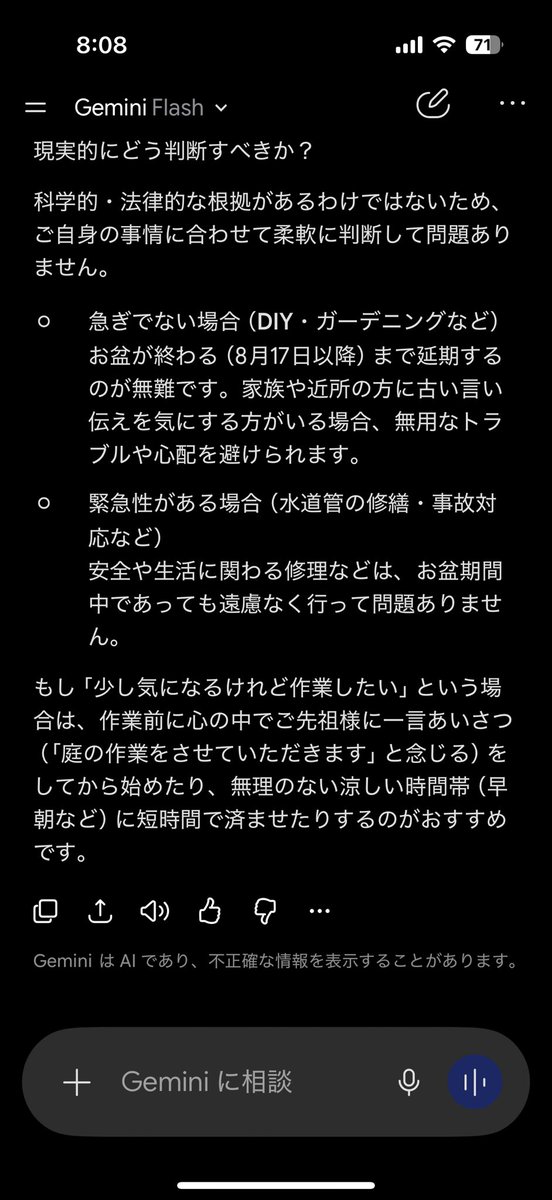 8:08

71

Gemini Flash

現実的にどう判断すべきか？

科学的・法律的な根拠があるわけではないため、ご自身の事情に合わせて柔軟に判断して問題ありません。

○ 急ぎでない場合（DIY・ガーデニングなど）
お盆が終わる（8月17日以降）まで延期するのが無難です。家族や近所の方に古い言い伝えを気にする方がいる場合、無用なトラブルや心配を避けられます。

○ 緊急性がある場合（水道管の修繕・事故対応など）
安全や生活に関わる修理などは、お盆期間中であっても遠慮なく行って問題ありません。

もし「少し気になるけれど作業したい」という場合は、作業前に心の中でご先祖様に一言あいさつ（「庭の作業をさせていただきます」と念じる）をしてから始めたり、無理のない涼しい時間帯（早朝など）に短時間で済ませたりするのがおすすめです。

Gemini は AI であり、不正確な情報を表示することがあります。

Gemini に相談